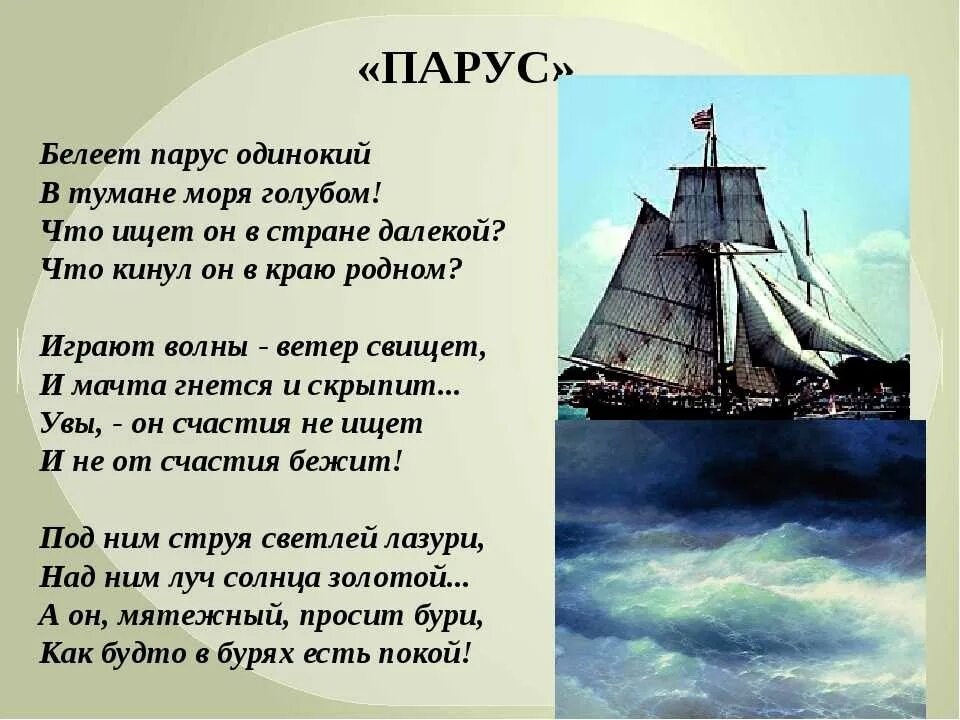 «ПАРУС»

Белеет парус одинокий
В тумане моря голубом!
Что ищет он в стране далекой?
Что кинул он в краю родном?

Играют волны - ветер свищет,
И мачта гнется и скрыпит...
Увы, - он счастия не ищет
И не от счастия бежит!

Под ним струя светлей лазури,
Над ним луч солнца золотой...
А он, мятежный, просит бури,
Как будто в бурях есть покой!